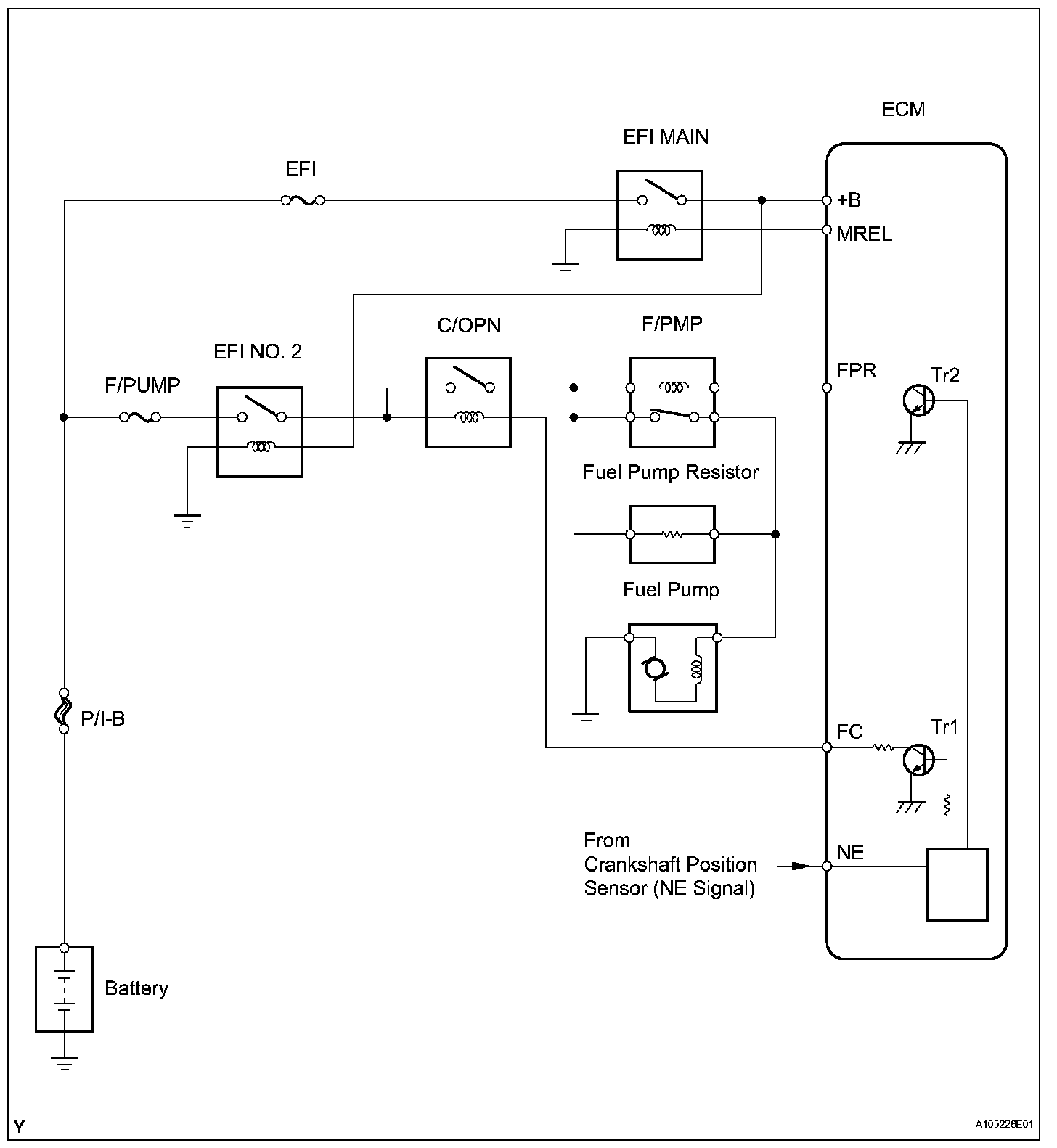 ECM

EFI MAIN

EFI

+B

MREL

C/OPN

F/PMP

EFI NO. 2

F/PUMP

FPR

Tr2

Fuel Pump Resistor

Fuel Pump

P/I-B

FC

Tr1

From Crankshaft Position Sensor (NE Signal)

NE

Battery

Y

A105226E01